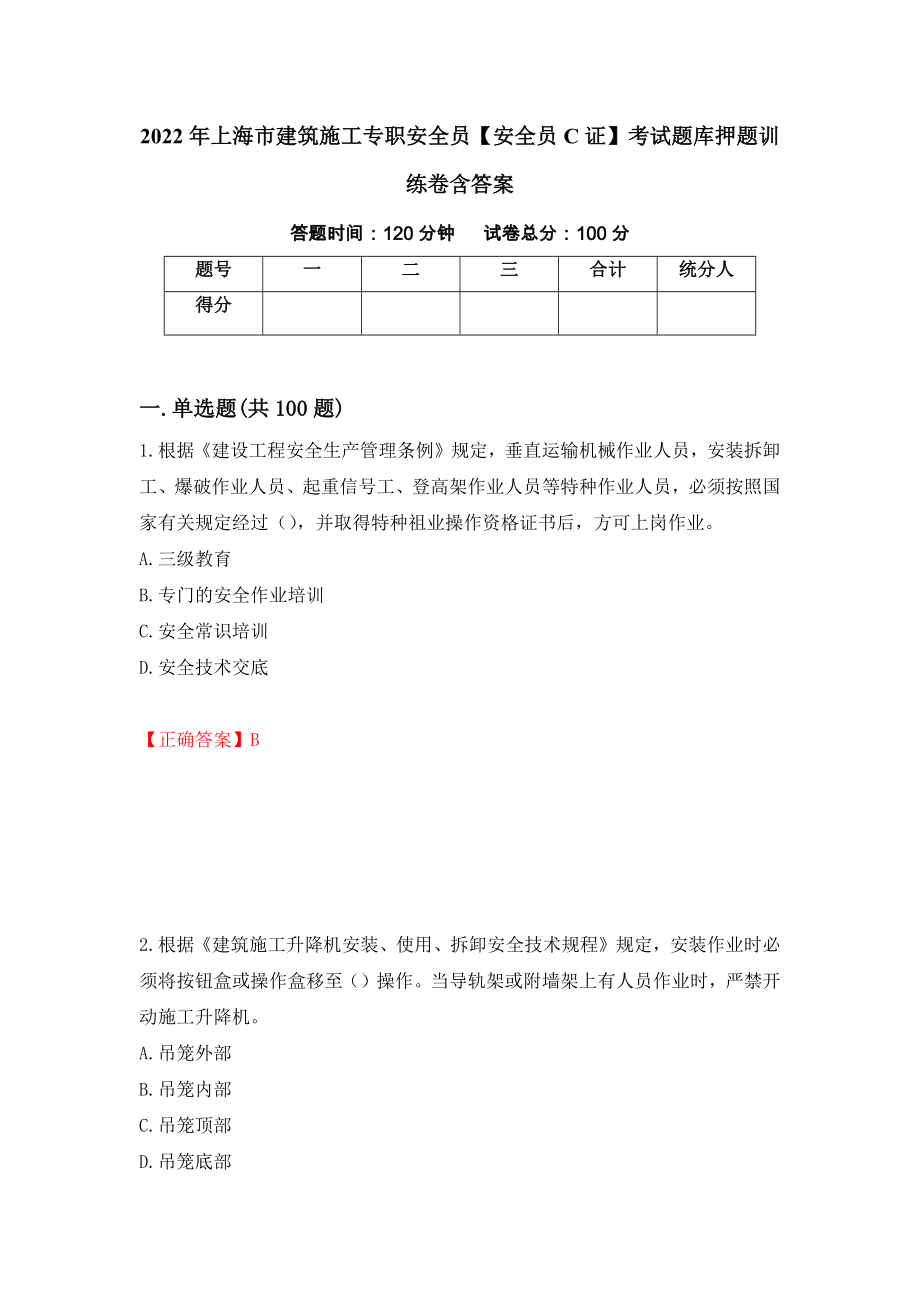 2022年上海市建筑施工专职安全员【安全员C证】考试题库押题训练卷含答案

答题时间：120分钟　试卷总分：100分

| 题号 | 一 | 二 | 三 | 合计 | 统分人 |
|---|---|---|---|---|---|
| 得分 | | | | | |

一.单选题(共100题)

1.根据《建设工程安全生产管理条例》规定，垂直运输机械作业人员，安装拆卸工、爆破作业人员、起重信号工、登高架作业人员等特种作业人员，必须按照国家有关规定经过（），并取得特种祖业操作资格证书后，方可上岗作业。

A.三级教育

B.专门的安全作业培训

C.安全常识培训

D.安全技术交底

【正确答案】B

2.根据《建筑施工升降机安装、使用、拆卸安全技术规程》规定，安装作业时必须将按钮盒或操作盒移至（）操作。当导轨架或附墙架上有人员作业时，严禁开动施工升降机。

A.吊笼外部

B.吊笼内部

C.吊笼顶部

D.吊笼底部